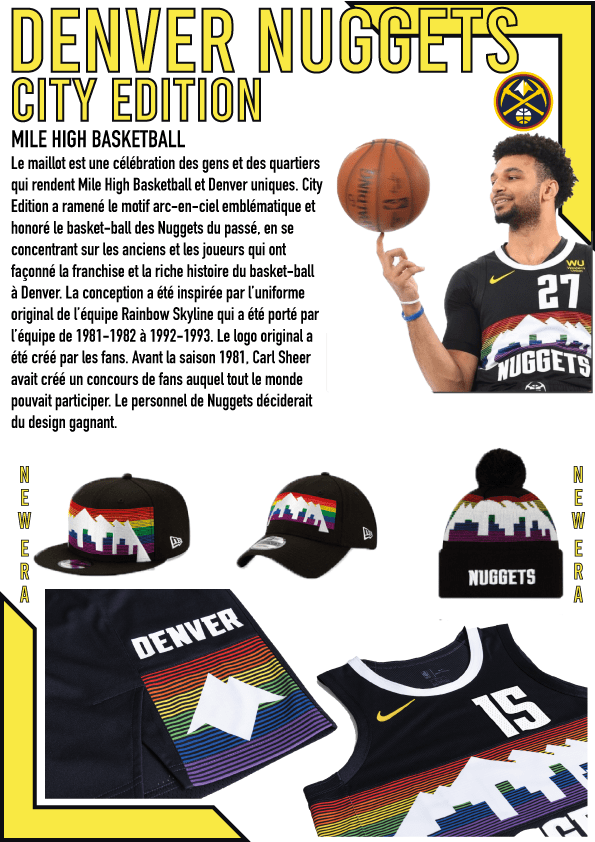 DENVER NUGGETS
CITY EDITION

MILE HIGH BASKETBALL

Le maillot est une célébration des gens et des quartiers qui rendent Mile High Basketball et Denver uniques. City Edition a ramené le motif arc-en-ciel emblématique et honoré le basket-ball des Nuggets du passé, en se concentrant sur les anciens et les joueurs qui ont façonné la franchise et la riche histoire du basket-ball à Denver. La conception a été inspirée par l'uniforme original de l'équipe Rainbow Skyline qui a été porté par l'équipe de 1981-1982 à 1992-1993. Le logo original a été créé par les fans. Avant la saison 1981, Carl Sheer avait créé un concours de fans auquel tout le monde pouvait participer. Le personnel de Nuggets déciderait du design gagnant.

WU
27
NUGGETS

NEW ERA

NUGGETS

NEW ERA

DENVER

15